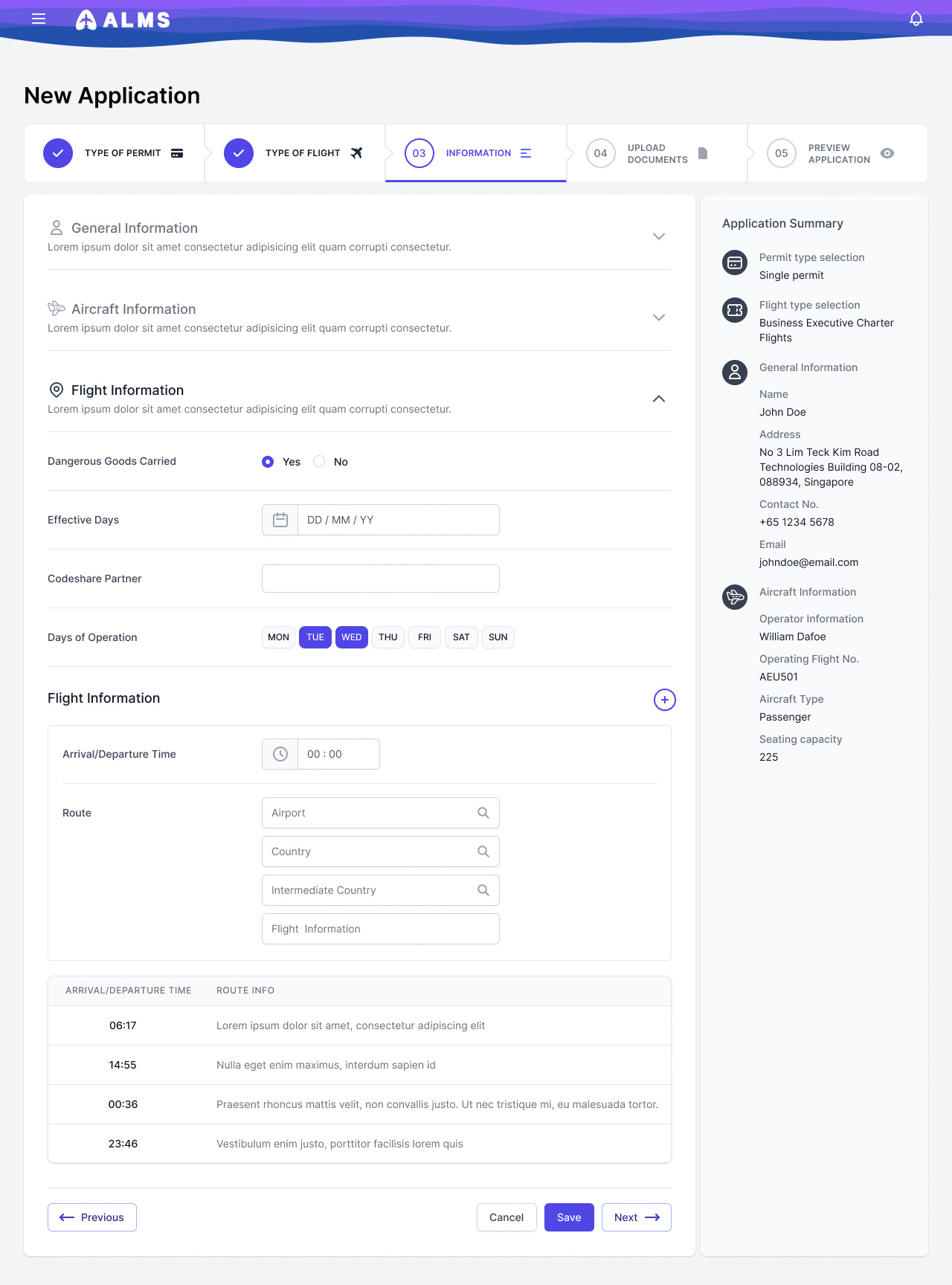 ALMS

New Application

TYPE OF PERMIT

TYPE OF FLIGHT

03 INFORMATION

04 UPLOAD DOCUMENTS

05 PREVIEW APPLICATION

General Information
Lorem ipsum dolor sit amet consectetur adipisicing elit quam corrupti consectetur.

Aircraft Information
Lorem ipsum dolor sit amet consectetur adipisicing elit quam corrupti consectetur.

Flight Information
Lorem ipsum dolor sit amet consectetur adipisicing elit quam corrupti consectetur.

Dangerous Goods Carried
Yes
No

Effective Days
DD / MM / YY

Codeshare Partner

Days of Operation
MON TUE WED THU FRI SAT SUN

Flight Information

Arrival/Departure Time
00 : 00

Route
Airport
Country
Intermediate Country
Flight Information

| ARRIVAL/DEPARTURE TIME | ROUTE INFO |
|---|---|
| 06:17 | Lorem ipsum dolor sit amet, consectetur adipiscing elit |
| 14:55 | Nulla eget enim maximus, interdum sapien id |
| 00:36 | Praesent rhoncus mattis velit, non convallis justo. Ut nec tristique mi, eu malesuada tortor. |
| 23:46 | Vestibulum enim justo, porttitor facilisis lorem quis |

Previous
Cancel
Save
Next

Application Summary

Permit type selection
Single permit

Flight type selection
Business Executive Charter Flights

General Information

Name
John Doe

Address
No 3 Lim Teck Kim Road Technologies Building 08-02, 088934, Singapore

Contact No.
+65 1234 5678

Email
johndoe@email.com

Aircraft Information

Operator Information
William Dafoe

Operating Flight No.
AEU501

Aircraft Type
Passenger

Seating capacity
225